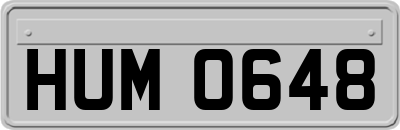 HUM 0648